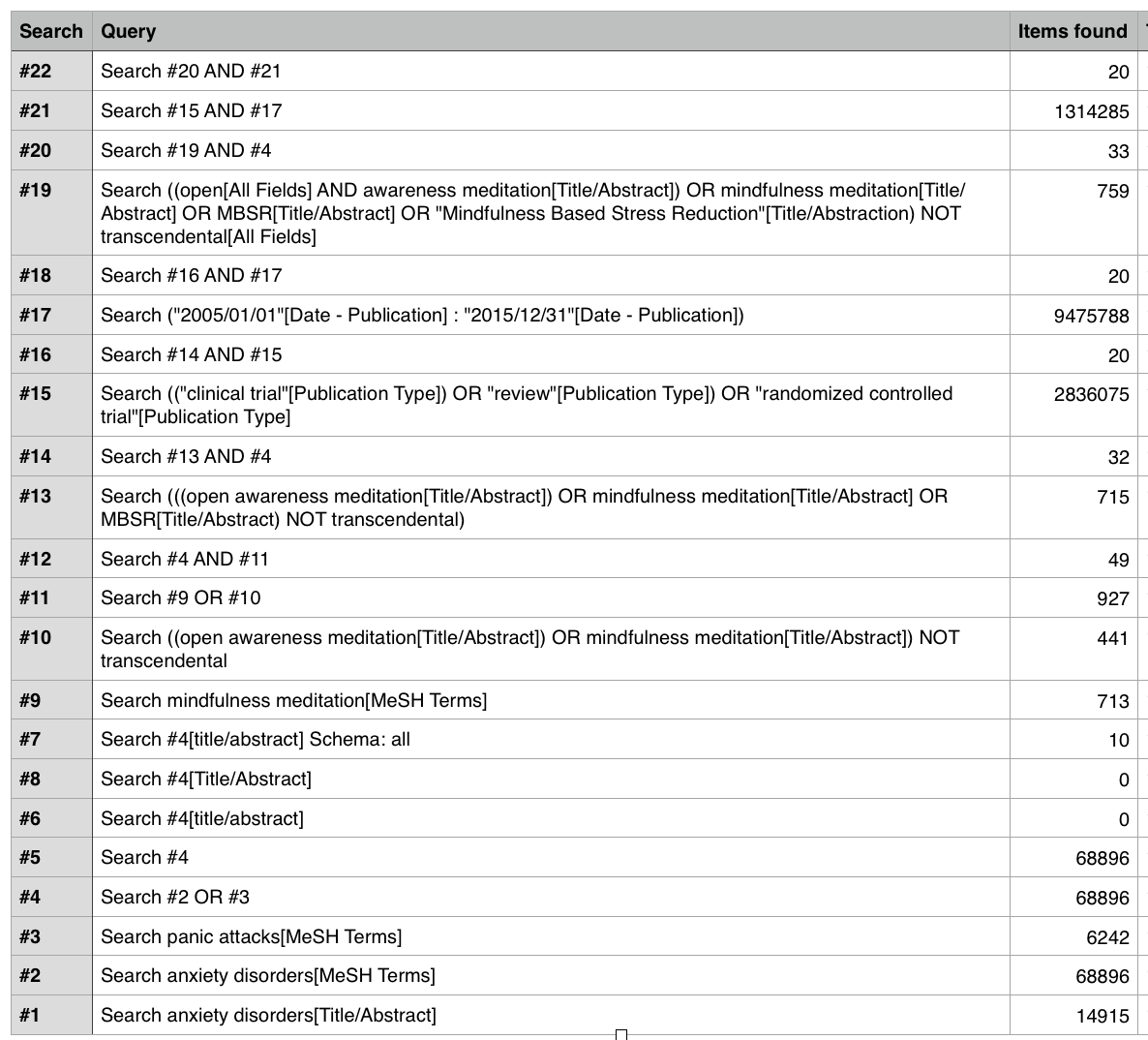 | Search | Query | Items found |
|---|---|---|
| #22 | Search #20 AND #21 | 20 |
| #21 | Search #15 AND #17 | 1314285 |
| #20 | Search #19 AND #4 | 33 |
| #19 | Search ((open[All Fields] AND awareness meditation[Title/Abstract]) OR mindfulness meditation[Title/Abstract] OR MBSR[Title/Abstract] OR "Mindfulness Based Stress Reduction"[Title/Abstraction) NOT transcendental[All Fields] | 759 |
| #18 | Search #16 AND #17 | 20 |
| #17 | Search ("2005/01/01"[Date - Publication] : "2015/12/31"[Date - Publication]) | 9475788 |
| #16 | Search #14 AND #15 | 20 |
| #15 | Search (("clinical trial"[Publication Type]) OR "review"[Publication Type]) OR "randomized controlled trial"[Publication Type] | 2836075 |
| #14 | Search #13 AND #4 | 32 |
| #13 | Search (((open awareness meditation[Title/Abstract]) OR mindfulness meditation[Title/Abstract] OR MBSR[Title/Abstract) NOT transcendental) | 715 |
| #12 | Search #4 AND #11 | 49 |
| #11 | Search #9 OR #10 | 927 |
| #10 | Search ((open awareness meditation[Title/Abstract]) OR mindfulness meditation[Title/Abstract]) NOT transcendental | 441 |
| #9 | Search mindfulness meditation[MeSH Terms] | 713 |
| #7 | Search #4[title/abstract] Schema: all | 10 |
| #8 | Search #4[Title/Abstract] | 0 |
| #6 | Search #4[title/abstract] | 0 |
| #5 | Search #4 | 68896 |
| #4 | Search #2 OR #3 | 68896 |
| #3 | Search panic attacks[MeSH Terms] | 6242 |
| #2 | Search anxiety disorders[MeSH Terms] | 68896 |
| #1 | Search anxiety disorders[Title/Abstract] | 14915 |